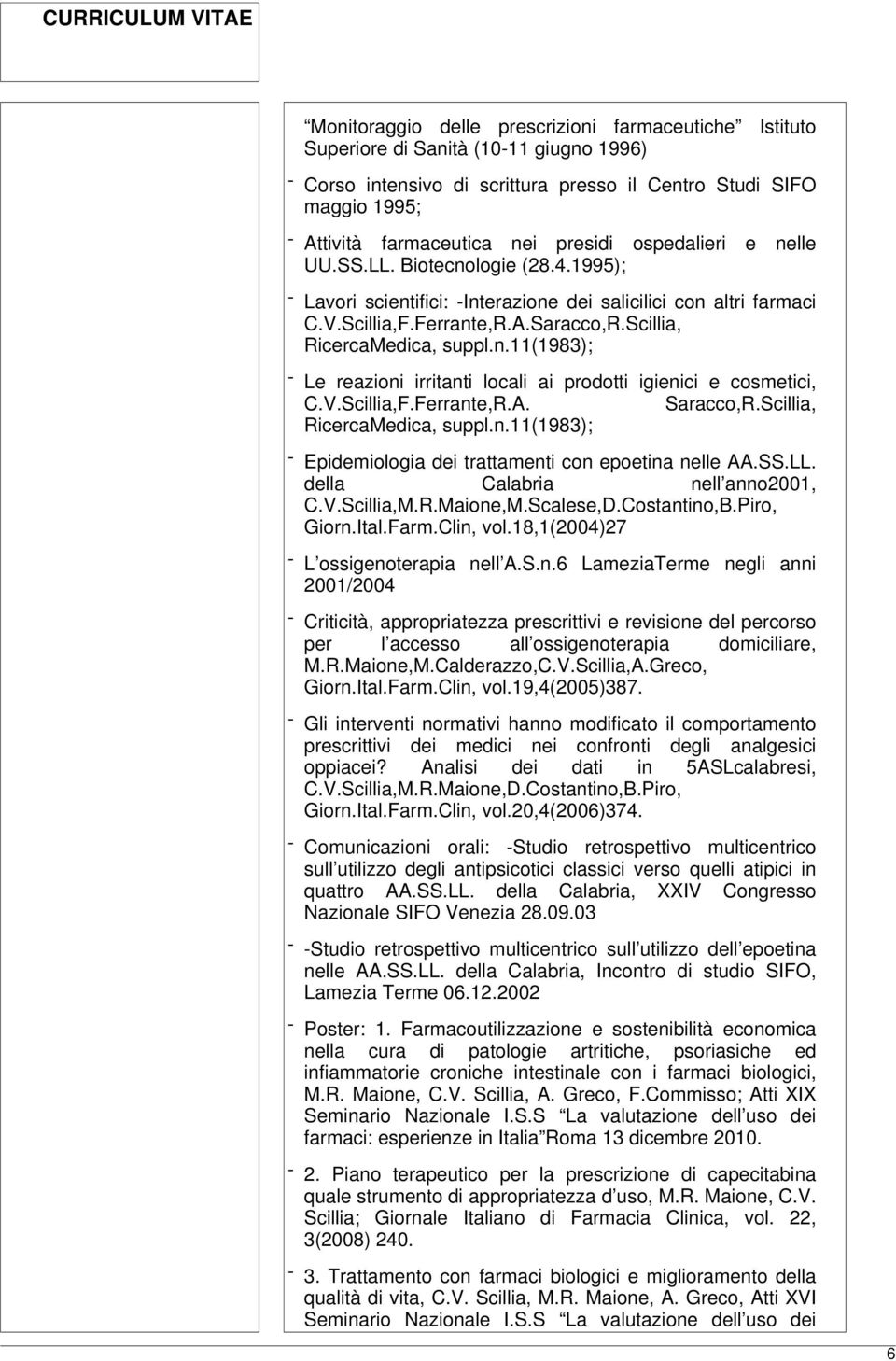 CURRICULUM VITAE

Monitoraggio delle prescrizioni farmaceutiche Istituto Superiore di Sanità (10-11 giugno 1996)

- Corso intensivo di scrittura presso il Centro Studi SIFO maggio 1995;

- Attività farmaceutica nei presidi ospedalieri e nelle UU.SS.LL. Biotecnologie (28.4.1995);

- Lavori scientifici: -Interazione dei salicilici con altri farmaci C.V.Scillia,F.Ferrante,R.A.Saracco,R.Scillia, RicercaMedica, suppl.n.11(1983);

- Le reazioni irritanti locali ai prodotti igienici e cosmetici, C.V.Scillia,F.Ferrante,R.A. Saracco,R.Scillia, RicercaMedica, suppl.n.11(1983);

- Epidemiologia dei trattamenti con epoetina nelle AA.SS.LL. della Calabria nell anno2001, C.V.Scillia,M.R.Maione,M.Scalese,D.Costantino,B.Piro, Giorn.Ital.Farm.Clin, vol.18,1(2004)27

- L ossigenoterapia nell A.S.n.6 LameziaTerme negli anni 2001/2004

- Criticità, appropriatezza prescrittivi e revisione del percorso per l accesso all ossigenoterapia domiciliare, M.R.Maione,M.Calderazzo,C.V.Scillia,A.Greco, Giorn.Ital.Farm.Clin, vol.19,4(2005)387.

- Gli interventi normativi hanno modificato il comportamento prescrittivi dei medici nei confronti degli analgesici oppiacei? Analisi dei dati in 5ASLcalabresi, C.V.Scillia,M.R.Maione,D.Costantino,B.Piro, Giorn.Ital.Farm.Clin, vol.20,4(2006)374.

- Comunicazioni orali: -Studio retrospettivo multicentrico sull utilizzo degli antipsicotici classici verso quelli atipici in quattro AA.SS.LL. della Calabria, XXIV Congresso Nazionale SIFO Venezia 28.09.03

- -Studio retrospettivo multicentrico sull utilizzo dell epoetina nelle AA.SS.LL. della Calabria, Incontro di studio SIFO, Lamezia Terme 06.12.2002

- Poster: 1. Farmacoutilizzazione e sostenibilità economica nella cura di patologie artritiche, psoriasiche ed infiammatorie croniche intestinale con i farmaci biologici, M.R. Maione, C.V. Scillia, A. Greco, F.Commisso; Atti XIX Seminario Nazionale I.S.S La valutazione dell uso dei farmaci: esperienze in Italia Roma 13 dicembre 2010.

- 2. Piano terapeutico per la prescrizione di capecitabina quale strumento di appropriatezza d uso, M.R. Maione, C.V. Scillia; Giornale Italiano di Farmacia Clinica, vol. 22, 3(2008) 240.

- 3. Trattamento con farmaci biologici e miglioramento della qualità di vita, C.V. Scillia, M.R. Maione, A. Greco, Atti XVI Seminario Nazionale I.S.S La valutazione dell uso dei

6